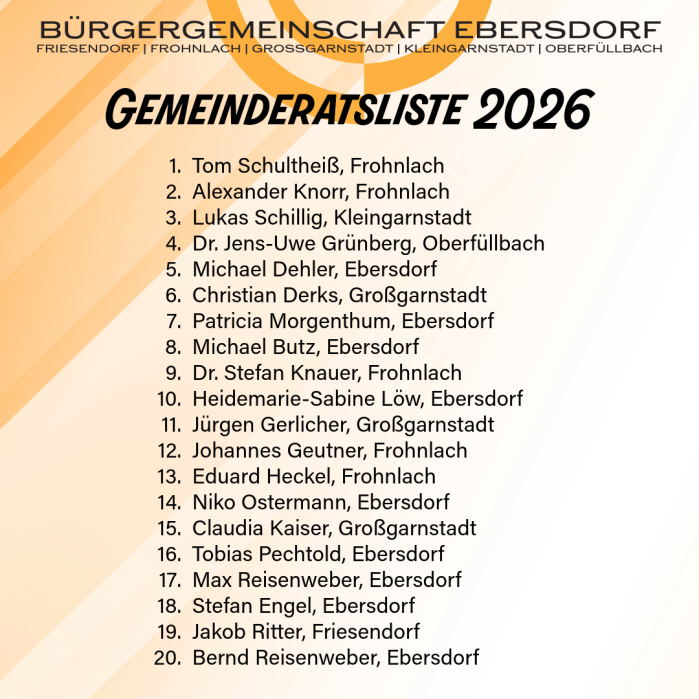 BÜRGERGEMEINSCHAFT EBERSDORF
FRIESENDORF | FROHNLACH | GROSSGARNSTADT | KLEINGARNSTADT | OBERFÜLLBACH

GEMEINDERATSLISTE 2026

1. Tom Schultheiß, Frohnlach
2. Alexander Knorr, Frohnlach
3. Lukas Schillig, Kleingarnstadt
4. Dr. Jens-Uwe Grünberg, Oberfüllbach
5. Michael Dehler, Ebersdorf
6. Christian Derks, Großgarnstadt
7. Patricia Morgenthum, Ebersdorf
8. Michael Butz, Ebersdorf
9. Dr. Stefan Knauer, Frohnlach
10. Heidemarie-Sabine Löw, Ebersdorf
11. Jürgen Gerlicher, Großgarnstadt
12. Johannes Geutner, Frohnlach
13. Eduard Heckel, Frohnlach
14. Niko Ostermann, Ebersdorf
15. Claudia Kaiser, Großgarnstadt
16. Tobias Pechtold, Ebersdorf
17. Max Reisenweber, Ebersdorf
18. Stefan Engel, Ebersdorf
19. Jakob Ritter, Friesendorf
20. Bernd Reisenweber, Ebersdorf